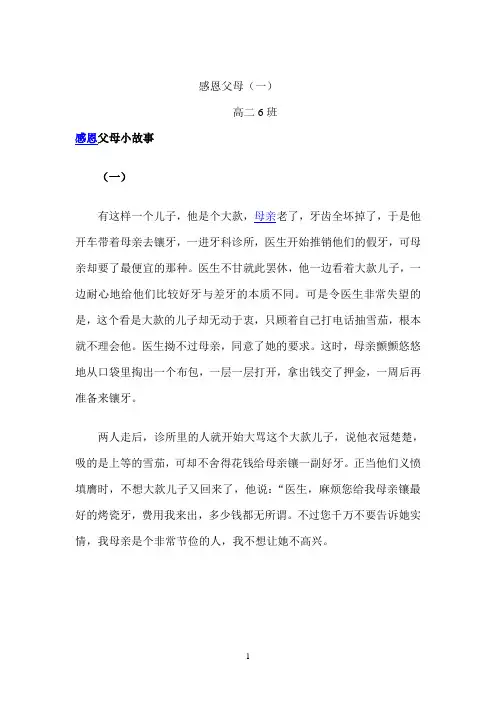 感恩父母（一）

高二 6 班

感恩父母小故事

（一）

有这样一个儿子，他是个大款，母亲老了，牙齿全坏掉了，于是他开车带着母亲去镶牙，一进牙科诊所，医生开始推销他们的假牙，可母亲却要了最便宜的那种。医生不甘就此罢休，他一边看着大款儿子，一边耐心地给他们比较好牙与差牙的本质不同。可是令医生非常失望的是，这个看是大款的儿子却无动于衷，只顾着自己打电话抽雪茄，根本就不理会他。医生拗不过母亲，同意了她的要求。这时，母亲颤颤悠悠地从口袋里掏出一个布包，一层一层打开，拿出钱交了押金，一周后再准备来镶牙。

两人走后，诊所里的人就开始大骂这个大款儿子，说他衣冠楚楚，吸的是上等的雪茄，可却不舍得花钱给母亲镶一副好牙。正当他们义愤填膺时，不想大款儿子又回来了，他说："医生，麻烦您给我母亲镶最好的烤瓷牙，费用我来出，多少钱都无所谓。不过您千万不要告诉她实情，我母亲是个非常节俭的人，我不想让她不高兴。

1